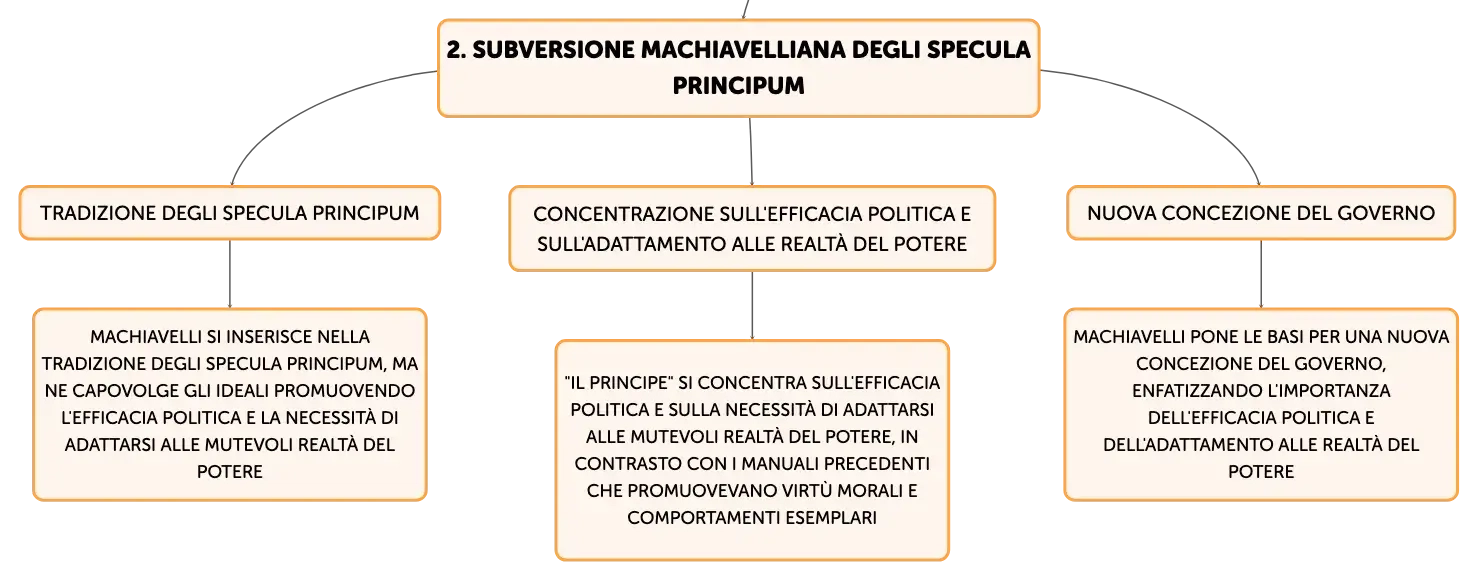 2. SUBVERSIONE MACHIAVELLIANA DEGLI SPECULA PRINCIPUM

TRADIZIONE DEGLI SPECULA PRINCIPUM

MACHIAVELLI SI INSERISCE NELLA TRADIZIONE DEGLI SPECULA PRINCIPUM, MA NE CAPOVOLGE GLI IDEALI PROMUOVENDO L'EFFICACIA POLITICA E LA NECESSITÀ DI ADATTARSI ALLE MUTEVOLI REALTÀ DEL POTERE

CONCENTRAZIONE SULL'EFFICACIA POLITICA E SULL'ADATTAMENTO ALLE REALTÀ DEL POTERE

"IL PRINCIPE" SI CONCENTRA SULL'EFFICACIA POLITICA E SULLA NECESSITÀ DI ADATTARSI ALLE MUTEVOLI REALTÀ DEL POTERE, IN CONTRASTO CON I MANUALI PRECEDENTI CHE PROMUOVEVANO VIRTÙ MORALI E COMPORTAMENTI ESEMPLARI

NUOVA CONCEZIONE DEL GOVERNO

MACHIAVELLI PONE LE BASI PER UNA NUOVA CONCEZIONE DEL GOVERNO, ENFATIZZANDO L'IMPORTANZA DELL'EFFICACIA POLITICA E DELL'ADATTAMENTO ALLE REALTÀ DEL POTERE